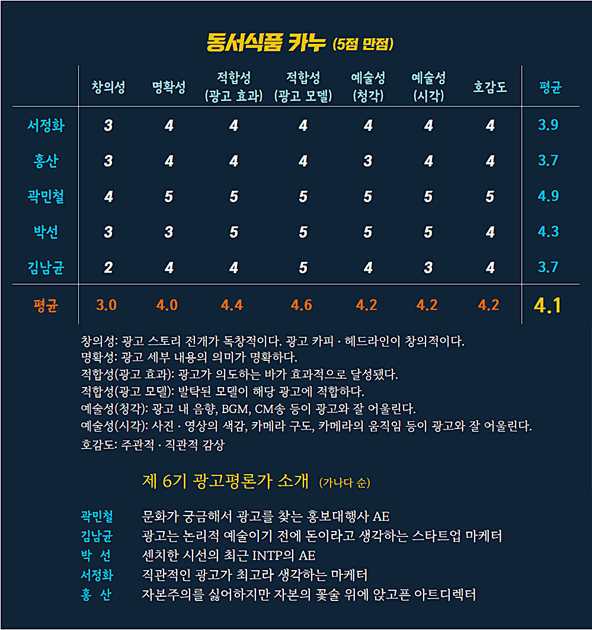 동서식품 카누 (5점 만점)

| | 창의성 | 명확성 | 적합성 (광고 효과) | 적합성 (광고 모델) | 예술성 (청각) | 예술성 (시각) | 호감도 | 평균 |
|---|---|---|---|---|---|---|---|---|
| 서정화 | 3 | 4 | 4 | 4 | 4 | 4 | 4 | 3.9 |
| 홍산 | 3 | 4 | 4 | 4 | 3 | 4 | 4 | 3.7 |
| 곽민철 | 4 | 5 | 5 | 5 | 5 | 5 | 5 | 4.9 |
| 박선 | 3 | 3 | 5 | 5 | 5 | 5 | 4 | 4.3 |
| 김남균 | 2 | 4 | 4 | 5 | 4 | 3 | 4 | 3.7 |
| 평균 | 3.0 | 4.0 | 4.4 | 4.6 | 4.2 | 4.2 | 4.2 | 4.1 |

창의성: 광고 스토리 전개가 독창적이다. 광고 카피 · 헤드라인이 창의적이다.
명확성: 광고 세부 내용의 의미가 명확하다.
적합성(광고 효과): 광고가 의도하는 바가 효과적으로 달성됐다.
적합성(광고 모델): 발탁된 모델이 해당 광고에 적합하다.
예술성(청각): 광고 내 음향, BGM, CM송 등이 광고와 잘 어울린다.
예술성(시각): 사진 · 영상의 색감, 카메라 구도, 카메라의 움직임 등이 광고와 잘 어울린다.
호감도: 주관적 · 직관적 감상

제 6기 광고평론가 소개 (가나다 순)

곽민철 문화가 궁금해서 광고를 찾는 홍보대행사 AE
김남균 광고는 논리적 예술이기 전에 돈이라고 생각하는 스타트업 마케터
박 선 센치한 시선의 최근 INTP의 AE
서정화 직관적인 광고가 최고라 생각하는 마케터
홍 산 자본주의를 싫어하지만 자본의 꽃술 위에 앉고픈 아트디렉터